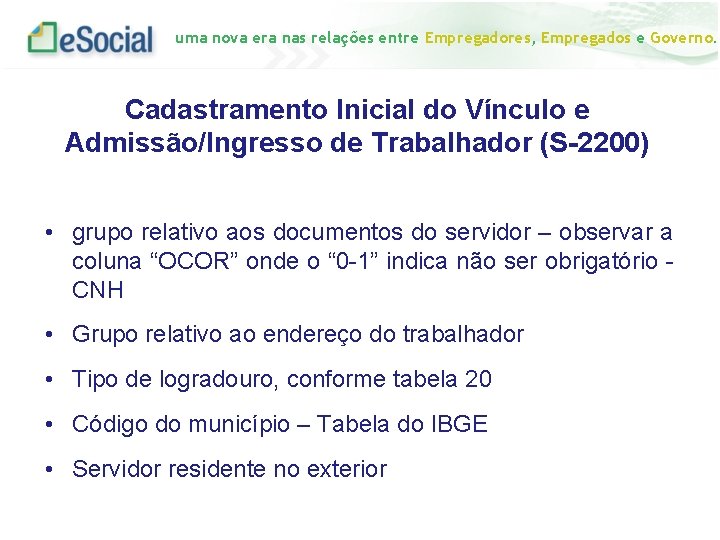 eSocial uma nova era nas relações entre Empregadores, Empregados e Governo.

Cadastramento Inicial do Vínculo e Admissão/Ingresso de Trabalhador (S-2200)

• grupo relativo aos documentos do servidor – observar a coluna “OCOR” onde o “0-1” indica não ser obrigatório - CNH

• Grupo relativo ao endereço do trabalhador

• Tipo de logradouro, conforme tabela 20

• Código do município – Tabela do IBGE

• Servidor residente no exterior